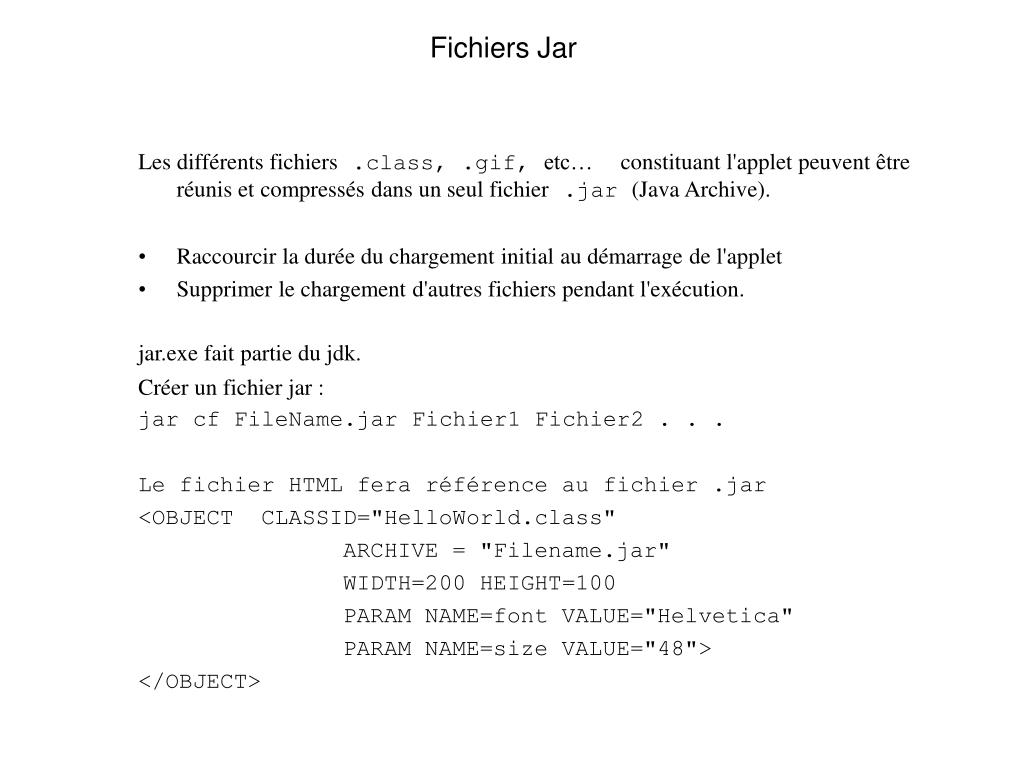 Fichiers Jar

Les différents fichiers .class, .gif, etc… constituant l'applet peuvent être réunis et compressés dans un seul fichier .jar (Java Archive).

• Raccourcir la durée du chargement initial au démarrage de l'applet
• Supprimer le chargement d'autres fichiers pendant l'exécution.

jar.exe fait partie du jdk.
Créer un fichier jar :
jar cf FileName.jar Fichier1 Fichier2 . . .

Le fichier HTML fera référence au fichier .jar
<OBJECT CLASSID="HelloWorld.class"
ARCHIVE = "Filename.jar"
WIDTH=200 HEIGHT=100
PARAM NAME=font VALUE="Helvetica"
PARAM NAME=size VALUE="48">
</OBJECT>